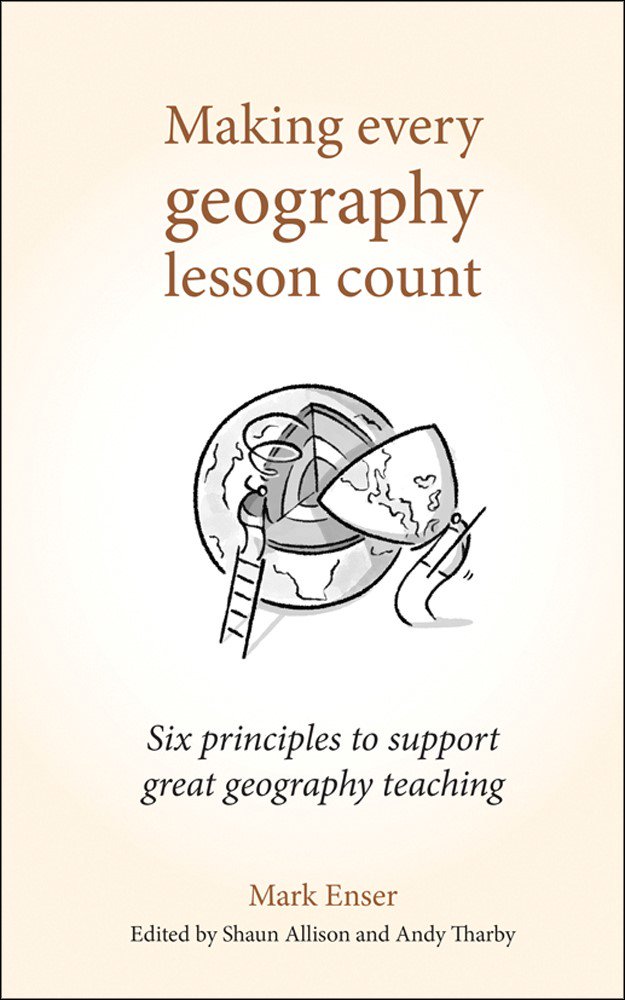 Making every
geography
lesson count

Six principles to support great geography teaching

Mark Enser
Edited by Shaun Allison and Andy Tharby